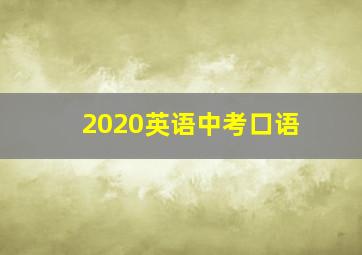 2020英语中考口语